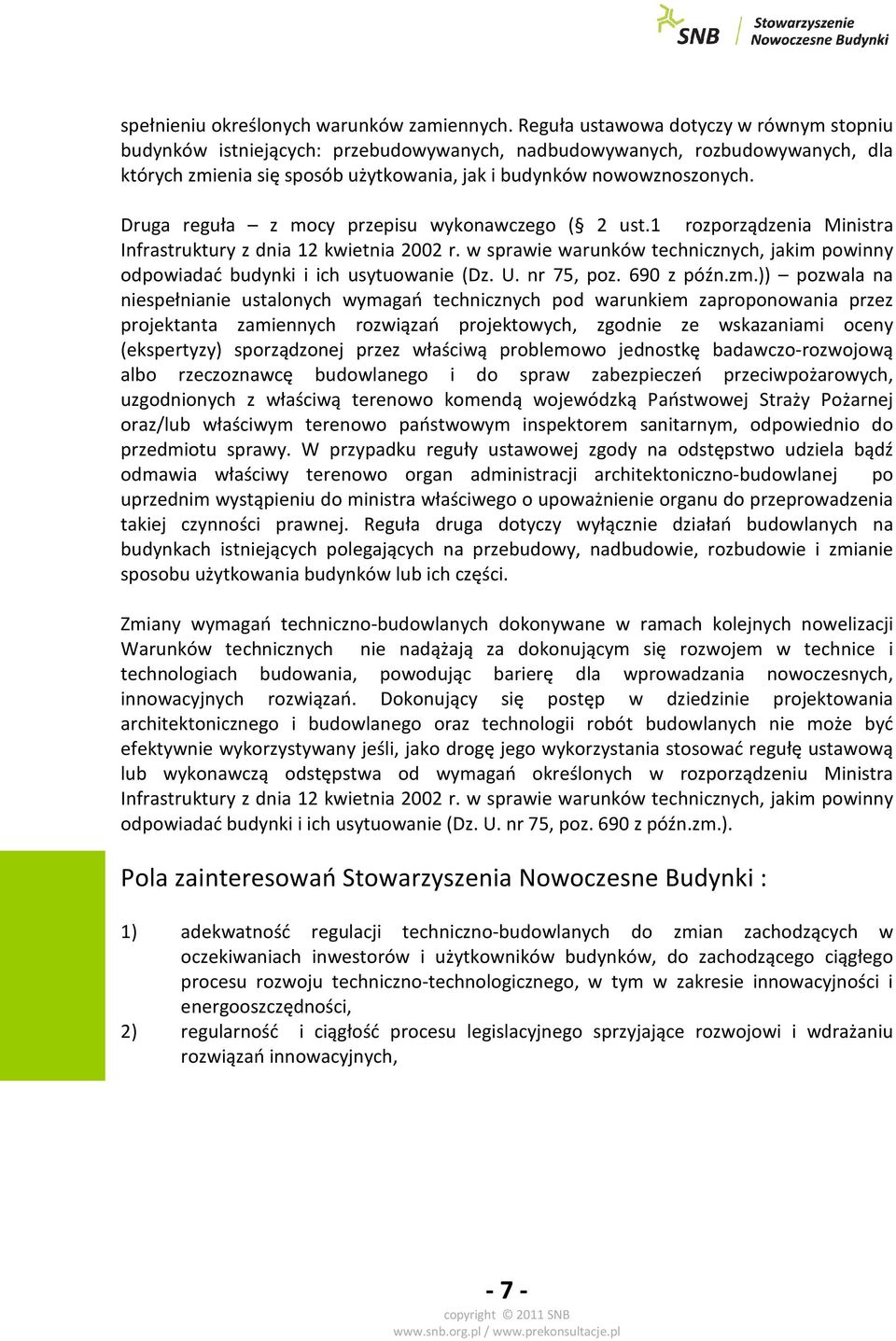 SNB Stowarzyszenie Nowoczesne Budynki

spełnieniu określonych warunków zamiennych. Reguła ustawowa dotyczy w równym stopniu budynków istniejących: przebudowywanych, nadbudowywanych, rozbudowywanych, dla których zmienia się sposób użytkowania, jak i budynków nowowznoszonych.

Druga reguła – z mocy przepisu wykonawczego (§ 2 ust.1 rozporządzenia Ministra Infrastruktury z dnia 12 kwietnia 2002 r. w sprawie warunków technicznych, jakim powinny odpowiadać budynki i ich usytuowanie (Dz. U. nr 75, poz. 690 z późn.zm.)) – pozwala na niespełnianie ustalonych wymagań technicznych pod warunkiem zaproponowania przez projektanta zamiennych rozwiązań projektowych, zgodnie ze wskazaniami oceny (ekspertyzy) sporządzonej przez właściwą problemowo jednostkę badawczo-rozwojową albo rzeczoznawcę budowlanego i do spraw zabezpieczeń przeciwpożarowych, uzgodnionych z właściwą terenowo komendą wojewódzką Państwowej Straży Pożarnej oraz/lub właściwym terenowo państwowym inspektorem sanitarnym, odpowiednio do przedmiotu sprawy. W przypadku reguły ustawowej zgody na odstępstwo udziela bądź odmawia właściwy terenowo organ administracji architektoniczno-budowlanej po uprzednim wystąpieniu do ministra właściwego o upoważnienie organu do przeprowadzenia takiej czynności prawnej. Reguła druga dotyczy wyłącznie działań budowlanych na budynkach istniejących polegających na przebudowy, nadbudowie, rozbudowie i zmianie sposobu użytkowania budynków lub ich części.

Zmiany wymagań techniczno-budowlanych dokonywane w ramach kolejnych nowelizacji Warunków technicznych nie nadążają za dokonującym się rozwojem w technice i technologiach budowania, powodując barierę dla wprowadzania nowoczesnych, innowacyjnych rozwiązań. Dokonujący się postęp w dziedzinie projektowania architektonicznego i budowlanego oraz technologii robót budowlanych nie może być efektywnie wykorzystywany jeśli, jako drogę jego wykorzystania stosować regułę ustawową lub wykonawczą odstępstwa od wymagań określonych w rozporządzeniu Ministra Infrastruktury z dnia 12 kwietnia 2002 r. w sprawie warunków technicznych, jakim powinny odpowiadać budynki i ich usytuowanie (Dz. U. nr 75, poz. 690 z późn.zm.).

Pola zainteresowań Stowarzyszenia Nowoczesne Budynki :

1) adekwatność regulacji techniczno-budowlanych do zmian zachodzących w oczekiwaniach inwestorów i użytkowników budynków, do zachodzącego ciągłego procesu rozwoju techniczno-technologicznego, w tym w zakresie innowacyjności i energooszczędności,

2) regularność i ciągłość procesu legislacyjnego sprzyjające rozwojowi i wdrażaniu rozwiązań innowacyjnych,

- 7 -

copyright © 2011 SNB
www.snb.org.pl / www.prekonsultacje.pl